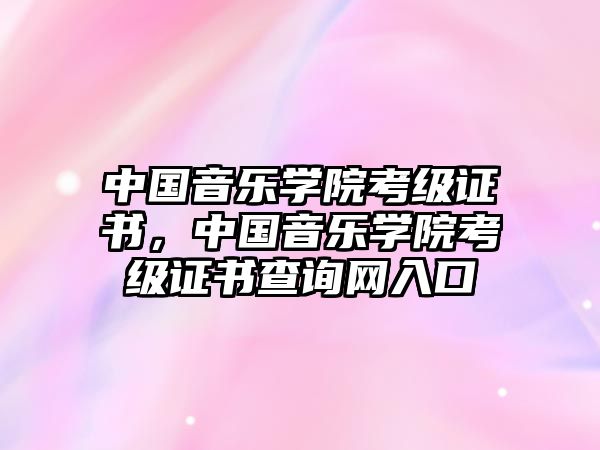 中国音乐学院考级证书，中国音乐学院考级证书查询网入口